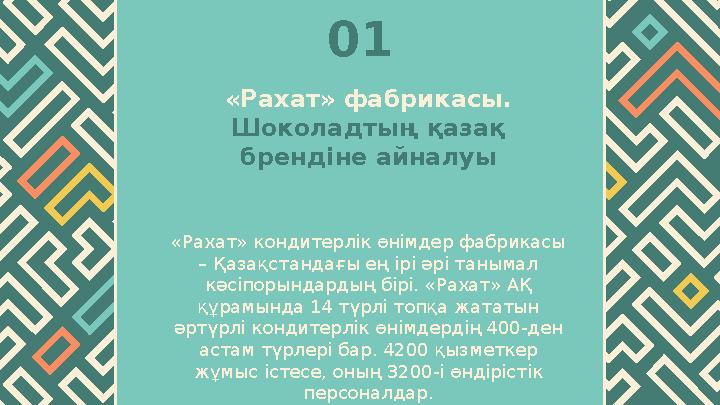 01

«Рахат» фабрикасы. Шоколадтың қазақ брендіне айналуы

«Рахат» кондитерлік өнімдер фабрикасы – Қазақстандағы ең ірі әрі танымал кәсіпорындардың бірі. «Рахат» АҚ құрамында 14 түрлі топқа жататын әртүрлі кондитерлік өнімдердің 400-ден астам түрлері бар. 4200 қызметкер жұмыс істесе, оның 3200-і өндірістік персоналдар.